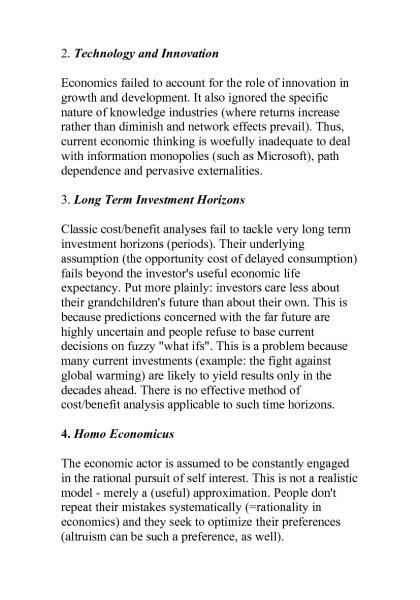 2. Technology and Innovation

Economics failed to account for the role of innovation in growth and development. It also ignored the specific nature of knowledge industries (where returns increase rather than diminish and network effects prevail). Thus, current economic thinking is woefully inadequate to deal with information monopolies (such as Microsoft), path dependence and pervasive externalities.

3. Long Term Investment Horizons

Classic cost/benefit analyses fail to tackle very long term investment horizons (periods). Their underlying assumption (the opportunity cost of delayed consumption) fails beyond the investor's useful economic life expectancy. Put more plainly: investors care less about their grandchildren's future than about their own. This is because predictions concerned with the far future are highly uncertain and people refuse to base current decisions on fuzzy "what ifs". This is a problem because many current investments (example: the fight against global warming) are likely to yield results only in the decades ahead. There is no effective method of cost/benefit analysis applicable to such time horizons.

4. Homo Economicus

The economic actor is assumed to be constantly engaged in the rational pursuit of self interest. This is not a realistic model - merely a (useful) approximation. People don't repeat their mistakes systematically (=rationality in economics) and they seek to optimize their preferences (altruism can be such a preference, as well).